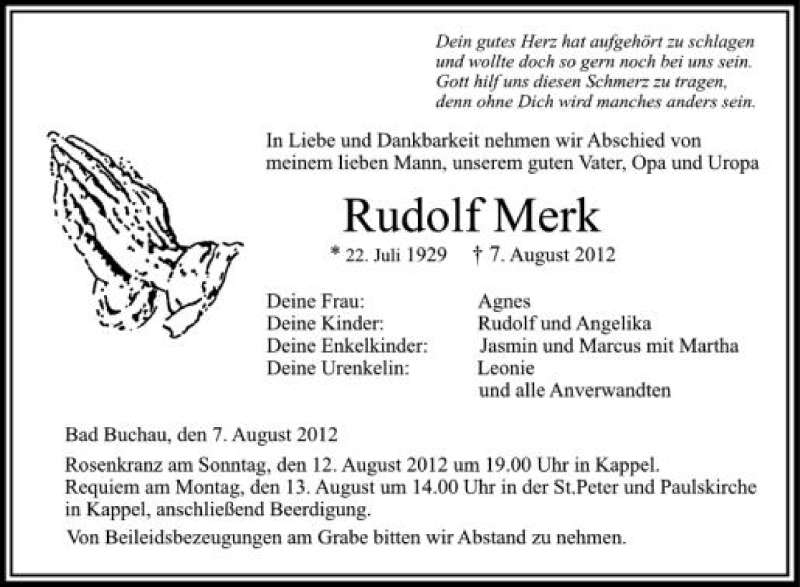 Dein gutes Herz hat aufgehört zu schlagen
und wollte doch so gern noch bei uns sein.
Gott hilf uns diesen Schmerz zu tragen,
denn ohne Dich wird manches anders sein.

In Liebe und Dankbarkeit nehmen wir Abschied von meinem lieben Mann, unserem guten Vater, Opa und Uropa

Rudolf Merk

* 22. Juli 1929 † 7. August 2012

Deine Frau: Agnes
Deine Kinder: Rudolf und Angelika
Deine Enkelkinder: Jasmin und Marcus mit Martha
Deine Urenkelin: Leonie
und alle Anverwandten

Bad Buchau, den 7. August 2012

Rosenkranz am Sonntag, den 12. August 2012 um 19.00 Uhr in Kappel.
Requiem am Montag, den 13. August um 14.00 Uhr in der St.Peter und Paulskirche in Kappel, anschließend Beerdigung.

Von Beileidsbezeugungen am Grabe bitten wir Abstand zu nehmen.